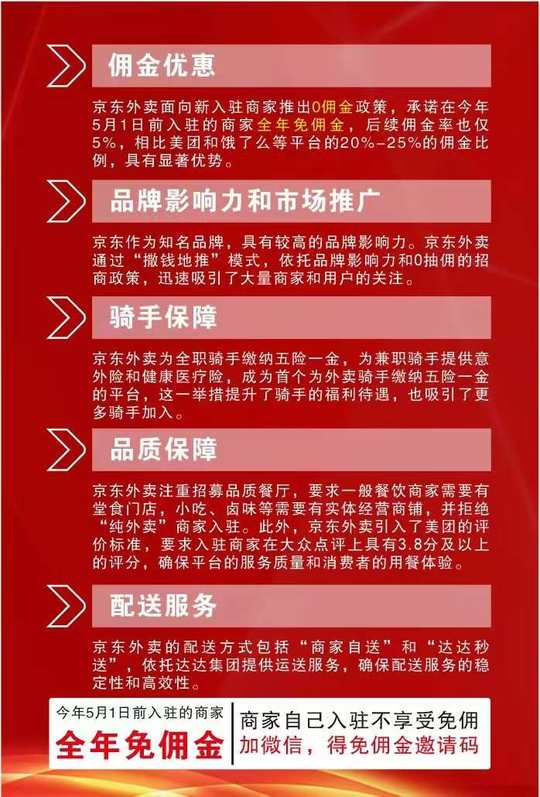 佣金优惠

京东外卖面向新入驻商家推出0佣金政策，承诺在今年5月1日前入驻的商家全年免佣金，后续佣金率也仅5%，相比美团和饿了么等平台的20%-25%的佣金比例，具有显著优势。

品牌影响力和市场推广

京东作为知名品牌，具有较高的品牌影响力。京东外卖通过“撒钱地推”模式，依托品牌影响力和0抽佣的招商政策，迅速吸引了大量商家和用户的关注。

骑手保障

京东外卖为全职骑手缴纳五险一金，为兼职骑手提供意外险和健康医疗险，成为首个为外卖骑手缴纳五险一金的平台，这一举措提升了骑手的福利待遇，也吸引了更多骑手加入。

品质保障

京东外卖注重招募品质餐厅，要求一般餐饮商家需要有堂食门店，小吃、卤味等需要有实体经营商铺，并拒绝“纯外卖”商家入驻。此外，京东外卖引入了美团的评价标准，要求入驻商家在大众点评上具有3.8分及以上的评分，确保平台的服务质量和消费者的用餐体验。

配送服务

京东外卖的配送方式包括“商家自送”和“达达秒送”，依托达达集团提供运送服务，确保配送服务的稳定性和高效性。

今年5月1日前入驻的商家
全年免佣金

商家自己入驻不享受免佣
加微信，得免佣金邀请码